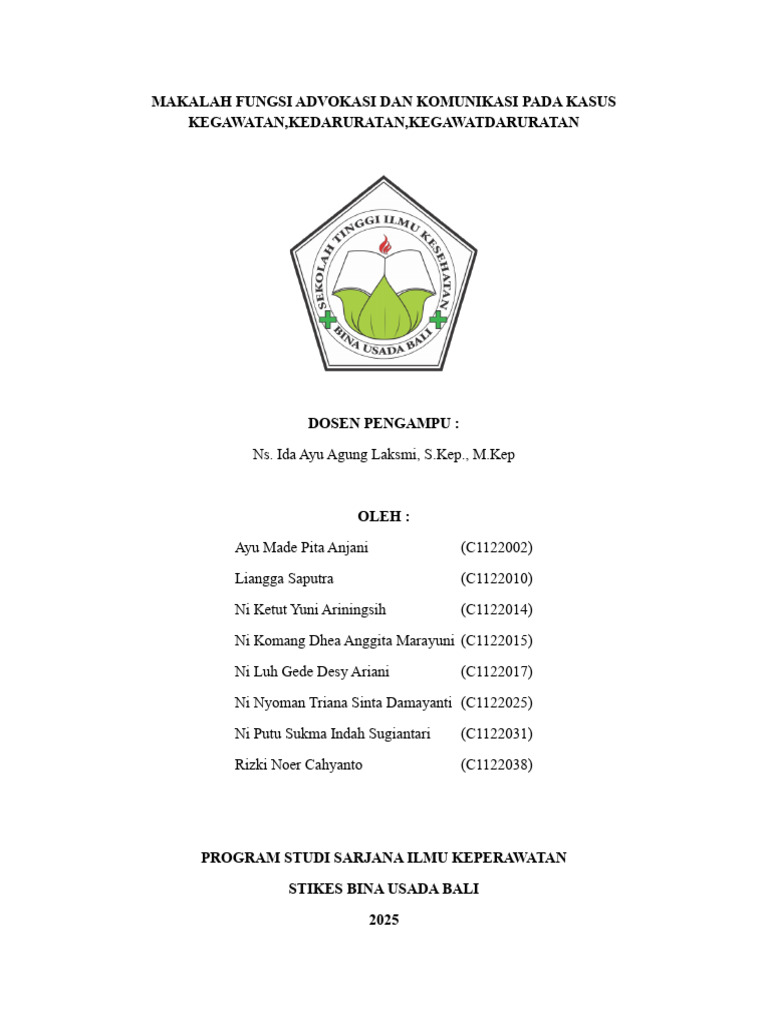 MAKALAH FUNGSI ADVOKASI DAN KOMUNIKASI PADA KASUS KEGAWATAN,KEDARURATAN,KEGAWATDARURATAN

SEKOLAH TINGGI ILMU KESEHATAN
BINA USADA BALI

DOSEN PENGAMPU :

Ns. Ida Ayu Agung Laksmi, S.Kep., M.Kep

OLEH :

| | |
|---|---|
| Ayu Made Pita Anjani | (C1122002) |
| Liangga Saputra | (C1122010) |
| Ni Ketut Yuni Ariningsih | (C1122014) |
| Ni Komang Dhea Anggita Marayuni | (C1122015) |
| Ni Luh Gede Desy Ariani | (C1122017) |
| Ni Nyoman Triana Sinta Damayanti | (C1122025) |
| Ni Putu Sukma Indah Sugiantari | (C1122031) |
| Rizki Noer Cahyanto | (C1122038) |

PROGRAM STUDI SARJANA ILMU KEPERAWATAN

STIKES BINA USADA BALI

2025